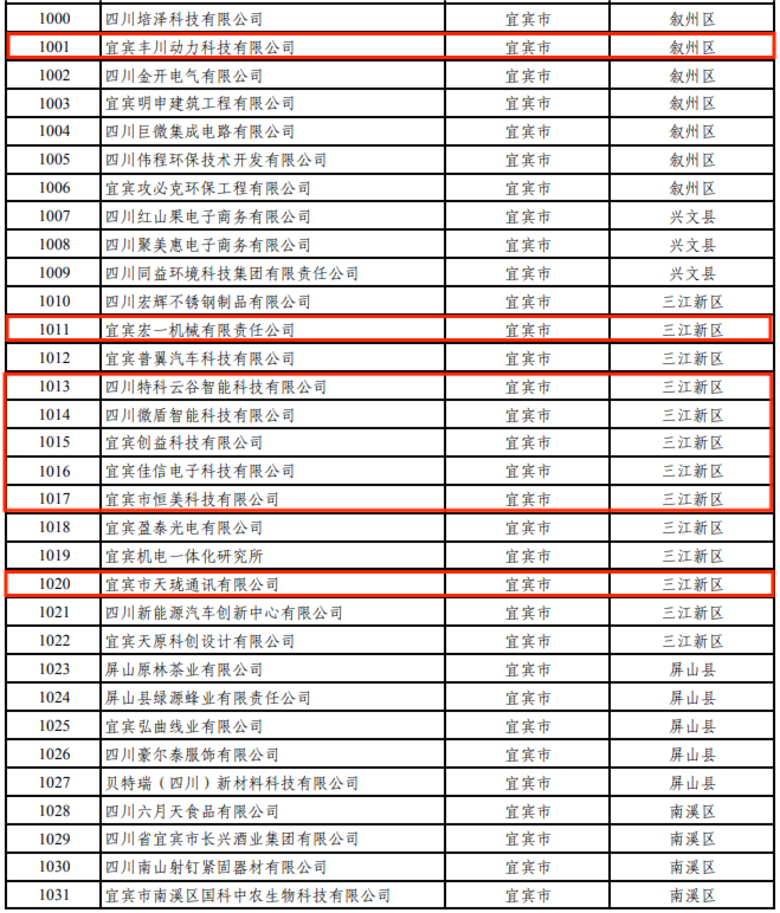 | 1000 | 四川培泽科技有限公司 | 宜宾市 | 叙州区 |
|---|---|---|---|
| 1001 | 宜宾丰川动力科技有限公司 | 宜宾市 | 叙州区 |
| 1002 | 四川金开电气有限公司 | 宜宾市 | 叙州区 |
| 1003 | 宜宾明申建筑工程有限公司 | 宜宾市 | 叙州区 |
| 1004 | 四川巨微集成电路有限公司 | 宜宾市 | 叙州区 |
| 1005 | 四川伟程环保技术开发有限公司 | 宜宾市 | 叙州区 |
| 1006 | 宜宾攻必克环保工程有限公司 | 宜宾市 | 叙州区 |
| 1007 | 四川红山果电子商务有限公司 | 宜宾市 | 兴文县 |
| 1008 | 四川聚美惠电子商务有限公司 | 宜宾市 | 兴文县 |
| 1009 | 四川同益环境科技集团有限责任公司 | 宜宾市 | 兴文县 |
| 1010 | 四川宏辉不锈钢制品有限公司 | 宜宾市 | 三江新区 |
| 1011 | 宜宾宏一机械有限责任公司 | 宜宾市 | 三江新区 |
| 1012 | 宜宾普翼汽车科技有限公司 | 宜宾市 | 三江新区 |
| 1013 | 四川特科云谷智能科技有限公司 | 宜宾市 | 三江新区 |
| 1014 | 四川微盾智能科技有限公司 | 宜宾市 | 三江新区 |
| 1015 | 宜宾创益科技有限公司 | 宜宾市 | 三江新区 |
| 1016 | 宜宾佳信电子科技有限公司 | 宜宾市 | 三江新区 |
| 1017 | 宜宾市恒美科技有限公司 | 宜宾市 | 三江新区 |
| 1018 | 宜宾盈泰光电有限公司 | 宜宾市 | 三江新区 |
| 1019 | 宜宾机电一体化研究所 | 宜宾市 | 三江新区 |
| 1020 | 宜宾市天珑通讯有限公司 | 宜宾市 | 三江新区 |
| 1021 | 四川新能源汽车创新中心有限公司 | 宜宾市 | 三江新区 |
| 1022 | 宜宾天原科创设计有限公司 | 宜宾市 | 三江新区 |
| 1023 | 屏山原林茶业有限公司 | 宜宾市 | 屏山县 |
| 1024 | 屏山县绿源蜂业有限责任公司 | 宜宾市 | 屏山县 |
| 1025 | 宜宾弘曲线业有限公司 | 宜宾市 | 屏山县 |
| 1026 | 四川豪尔泰服饰有限公司 | 宜宾市 | 屏山县 |
| 1027 | 贝特瑞（四川）新材料科技有限公司 | 宜宾市 | 屏山县 |
| 1028 | 四川六月天食品有限公司 | 宜宾市 | 南溪区 |
| 1029 | 四川省宜宾市长兴酒业集团有限公司 | 宜宾市 | 南溪区 |
| 1030 | 四川南山射钉紧固器材有限公司 | 宜宾市 | 南溪区 |
| 1031 | 宜宾市南溪区国科中农生物科技有限公司 | 宜宾市 | 南溪区 |